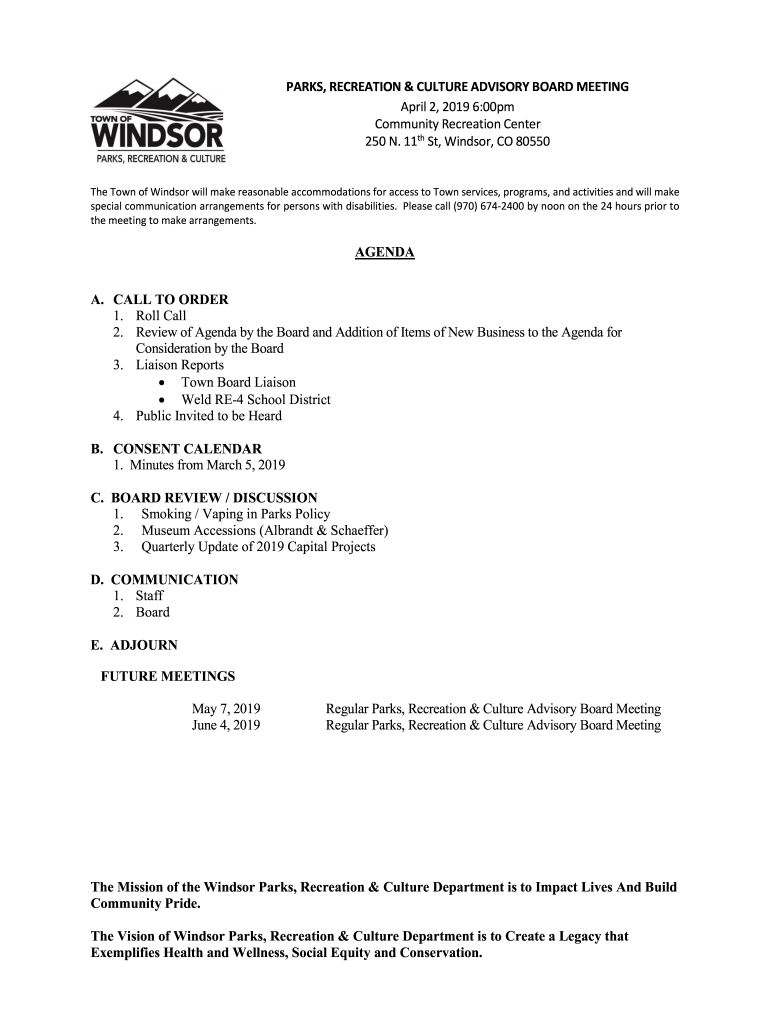 TOWN OF
WINDSOR
PARKS, RECREATION & CULTURE

PARKS, RECREATION & CULTURE ADVISORY BOARD MEETING
April 2, 2019 6:00pm
Community Recreation Center
250 N. 11$^{th}$ St, Windsor, CO 80550

The Town of Windsor will make reasonable accommodations for access to Town services, programs, and activities and will make special communication arrangements for persons with disabilities. Please call (970) 674-2400 by noon on the 24 hours prior to the meeting to make arrangements.

AGENDA

A. CALL TO ORDER
1. Roll Call
2. Review of Agenda by the Board and Addition of Items of New Business to the Agenda for Consideration by the Board
3. Liaison Reports
• Town Board Liaison
• Weld RE-4 School District
4. Public Invited to be Heard

B. CONSENT CALENDAR
1. Minutes from March 5, 2019

C. BOARD REVIEW / DISCUSSION
1. Smoking / Vaping in Parks Policy
2. Museum Accessions (Albrandt & Schaeffer)
3. Quarterly Update of 2019 Capital Projects

D. COMMUNICATION
1. Staff
2. Board

E. ADJOURN

FUTURE MEETINGS

May 7, 2019 Regular Parks, Recreation & Culture Advisory Board Meeting
June 4, 2019 Regular Parks, Recreation & Culture Advisory Board Meeting

The Mission of the Windsor Parks, Recreation & Culture Department is to Impact Lives And Build Community Pride.

The Vision of Windsor Parks, Recreation & Culture Department is to Create a Legacy that Exemplifies Health and Wellness, Social Equity and Conservation.